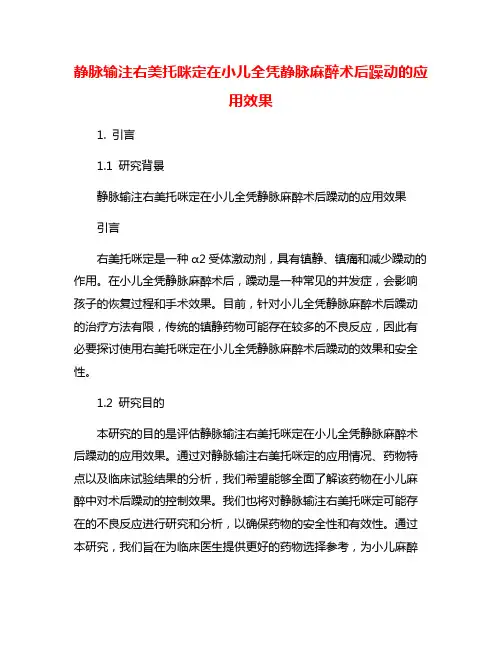 静脉输注右美托咪定在小儿全凭静脉麻醉术后躁动的应用效果

1. 引言

1.1 研究背景

静脉输注右美托咪定在小儿全凭静脉麻醉术后躁动的应用效果

引言

右美托咪定是一种 α2 受体激动剂，具有镇静、镇痛和减少躁动的作用。在小儿全凭静脉麻醉术后，躁动是一种常见的并发症，会影响孩子的恢复过程和手术效果。目前，针对小儿全凭静脉麻醉术后躁动的治疗方法有限，传统的镇静药物可能存在较多的不良反应，因此有必要探讨使用右美托咪定在小儿全凭静脉麻醉术后躁动的效果和安全性。

1.2 研究目的

本研究的目的是评估静脉输注右美托咪定在小儿全凭静脉麻醉术后躁动的应用效果。通过对静脉输注右美托咪定的应用情况、药物特点以及临床试验结果的分析，我们希望能够全面了解该药物在小儿麻醉中对术后躁动的控制效果。我们也将对静脉输注右美托咪定可能存在的不良反应进行研究和分析，以确保药物的安全性和有效性。通过本研究，我们旨在为临床医生提供更好的药物选择参考，为小儿麻醉